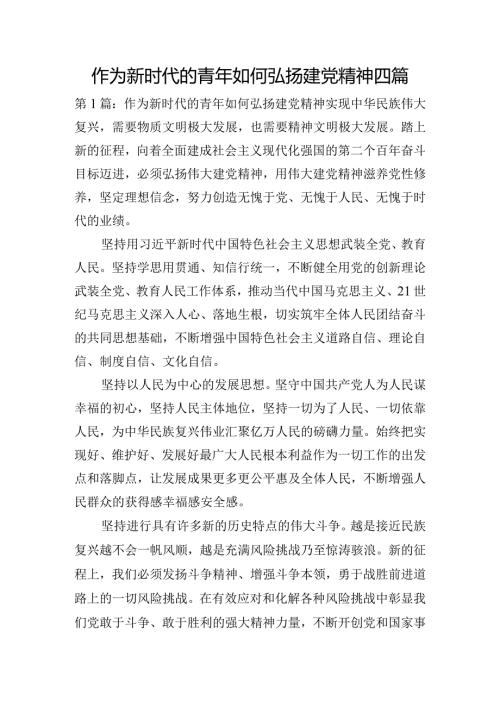 作为新时代的青年如何弘扬建党精神四篇

第1篇：作为新时代的青年如何弘扬建党精神实现中华民族伟大复兴，需要物质文明极大发展，也需要精神文明极大发展。踏上新的征程，向着全面建成社会主义现代化强国的第二个百年奋斗目标迈进，必须弘扬伟大建党精神，用伟大建党精神滋养党性修养，坚定理想信念，努力创造无愧于党、无愧于人民、无愧于时代的业绩。

坚持用习近平新时代中国特色社会主义思想武装全党、教育人民。坚持学思用贯通、知信行统一，不断健全用党的创新理论武装全党、教育人民工作体系，推动当代中国马克思主义、21世纪马克思主义深入人心、落地生根，切实筑牢全体人民团结奋斗的共同思想基础，不断增强中国特色社会主义道路自信、理论自信、制度自信、文化自信。

坚持以人民为中心的发展思想。坚守中国共产党人为人民谋幸福的初心，坚持人民主体地位，坚持一切为了人民、一切依靠人民，为中华民族复兴伟业汇聚亿万人民的磅礴力量。始终把实现好、维护好、发展好最广大人民根本利益作为一切工作的出发点和落脚点，让发展成果更多更公平惠及全体人民，不断增强人民群众的获得感幸福感安全感。

坚持进行具有许多新的历史特点的伟大斗争。越是接近民族复兴越不会一帆风顺，越是充满风险挑战乃至惊涛骇浪。新的征程上，我们必须发扬斗争精神、增强斗争本领，勇于战胜前进道路上的一切风险挑战。在有效应对和化解各种风险挑战中彰显我们党敢于斗争、敢于胜利的强大精神力量，不断开创党和国家事